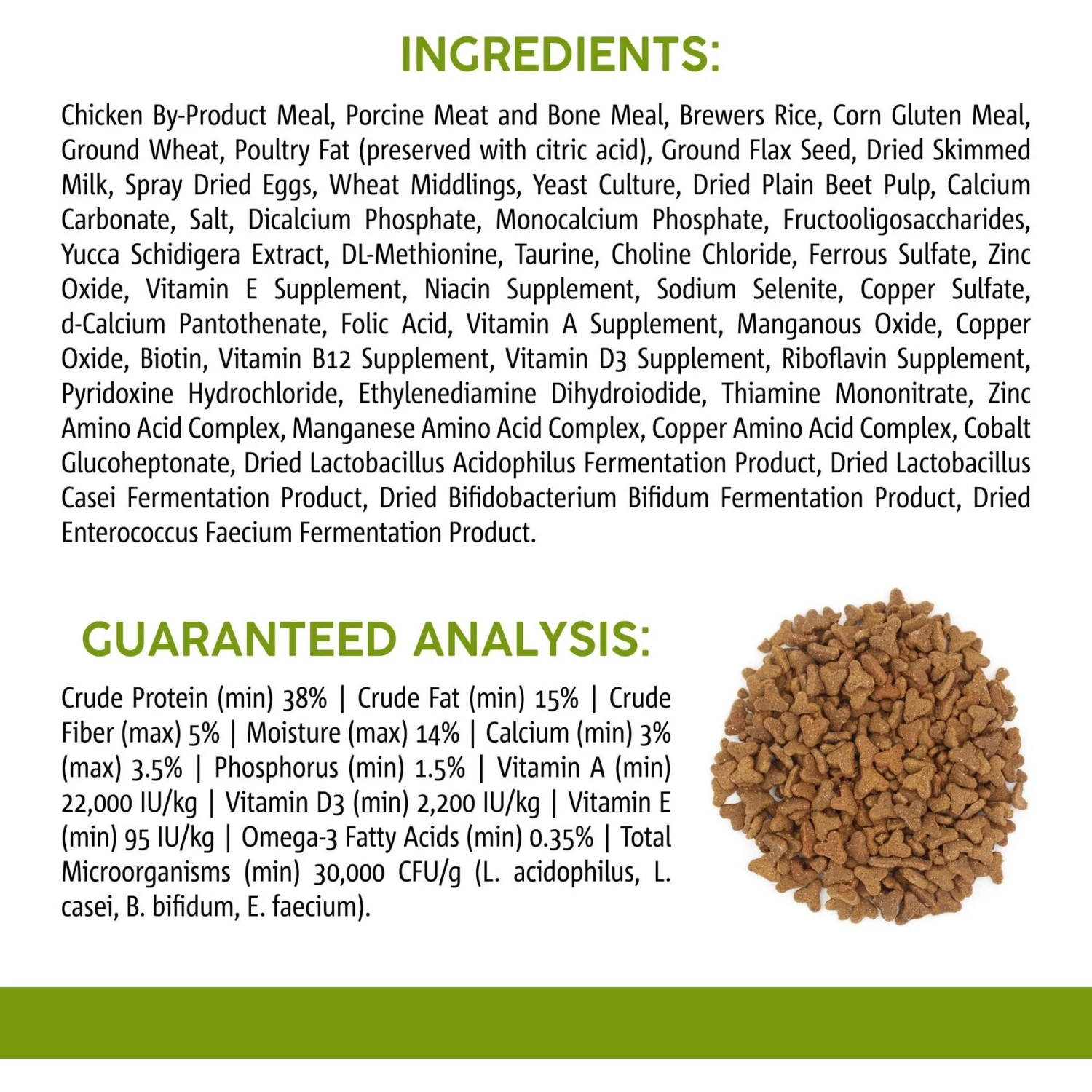 INGREDIENTS:

Chicken By-Product Meal, Porcine Meat and Bone Meal, Brewers Rice, Corn Gluten Meal, Ground Wheat, Poultry Fat (preserved with citric acid), Ground Flax Seed, Dried Skimmed Milk, Spray Dried Eggs, Wheat Middlings, Yeast Culture, Dried Plain Beet Pulp, Calcium Carbonate, Salt, Dicalcium Phosphate, Monocalcium Phosphate, Fructooligosaccharides, Yucca Schidigera Extract, DL-Methionine, Taurine, Choline Chloride, Ferrous Sulfate, Zinc Oxide, Vitamin E Supplement, Niacin Supplement, Sodium Selenite, Copper Sulfate, d-Calcium Pantothenate, Folic Acid, Vitamin A Supplement, Manganous Oxide, Copper Oxide, Biotin, Vitamin B12 Supplement, Vitamin D3 Supplement, Riboflavin Supplement, Pyridoxine Hydrochloride, Ethylenediamine Dihydroiodide, Thiamine Mononitrate, Zinc Amino Acid Complex, Manganese Amino Acid Complex, Copper Amino Acid Complex, Cobalt Glucoheptonate, Dried Lactobacillus Acidophilus Fermentation Product, Dried Lactobacillus Casei Fermentation Product, Dried Bifidobacterium Bifidum Fermentation Product, Dried Enterococcus Faecium Fermentation Product.

GUARANTEED ANALYSIS:

Crude Protein (min) 38% | Crude Fat (min) 15% | Crude Fiber (max) 5% | Moisture (max) 14% | Calcium (min) 3% (max) 3.5% | Phosphorus (min) 1.5% | Vitamin A (min) 22,000 IU/kg | Vitamin D3 (min) 2,200 IU/kg | Vitamin E (min) 95 IU/kg | Omega-3 Fatty Acids (min) 0.35% | Total Microorganisms (min) 30,000 CFU/g (L. acidophilus, L. casei, B. bifidum, E. faecium).